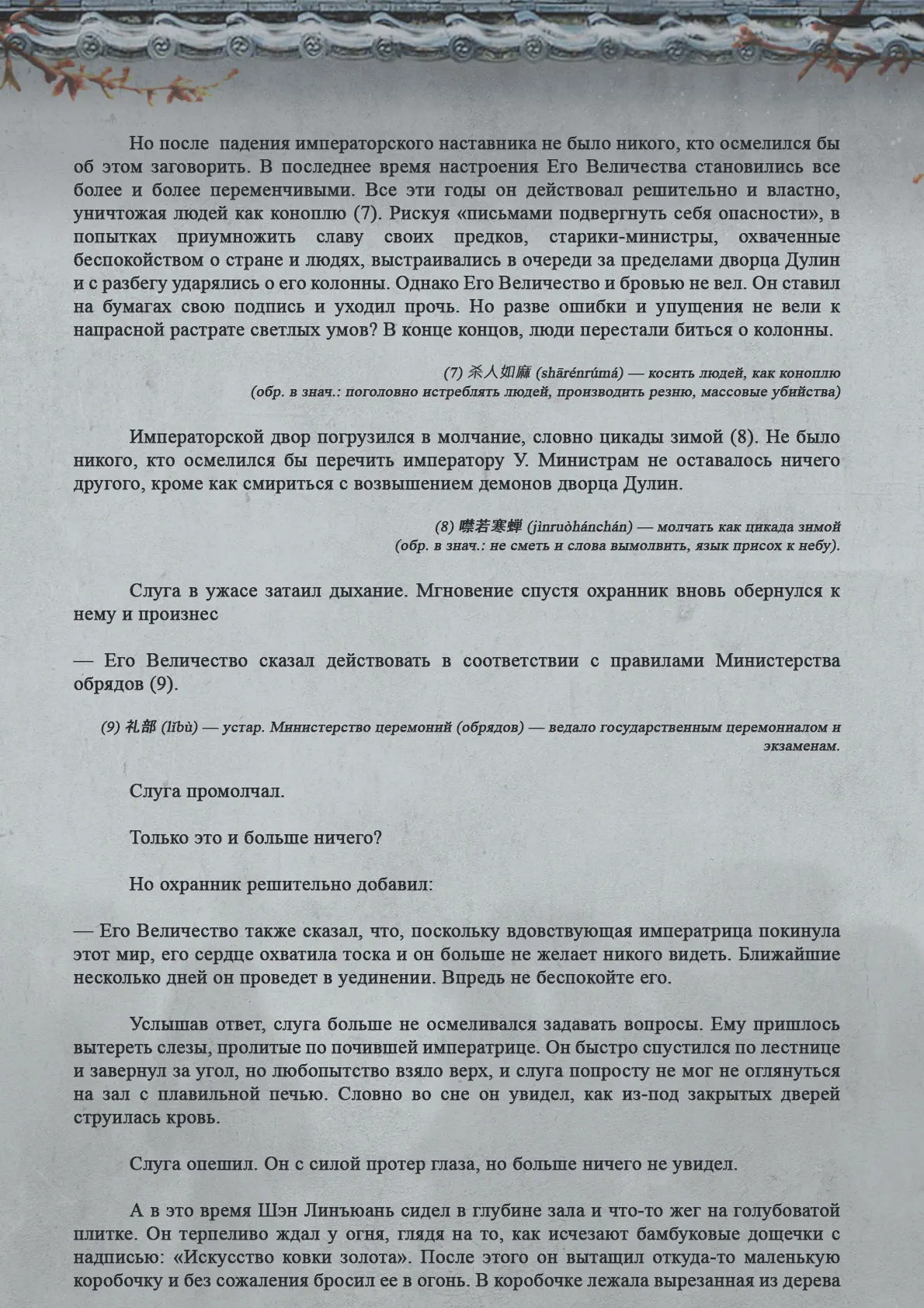 Но после падения императорского наставника не было никого, кто осмелился бы об этом заговорить. В последнее время настроения Его Величества становились все более и более переменчивыми. Все эти годы он действовал решительно и властно, уничтожая людей как коноплю (7). Рискуя «письмами подвергнуть себя опасности», в попытках приумножить славу своих предков, старики-министры, охваченные беспокойством о стране и людях, выстраивались в очереди за пределами дворца Дулин и с разбегу ударялись о его колонны. Однако Его Величество и бровью не вел. Он ставил на бумагах свою подпись и уходил прочь. Но разве ошибки и упущения не вели к напрасной растрате светлых умов? В конце концов, люди перестали биться о колонны.

(7) 杀人如麻 (shārénrúmá) — косить людей, как коноплю
(обр. в знач.: поголовно истреблять людей, производить резню, массовые убийства)

Императорской двор погрузился в молчание, словно цикады зимой (8). Не было никого, кто осмелился бы перечить императору У. Министрам не оставалось ничего другого, кроме как смириться с возвышением демонов дворца Дулин.

(8) 噤若寒蝉 (jìnruòhánchán) — молчать как цикада зимой
(обр. в знач.: не сметь и слова вымолвить, язык присох к небу).

Слуга в ужасе затаил дыхание. Мгновение спустя охранник вновь обернулся к нему и произнес

— Его Величество сказал действовать в соответствии с правилами Министерства обрядов (9).

(9) 礼部 (lǐbù) — устар. Министерство церемоний (обрядов) — ведало государственным церемониалом и экзаменам.

Слуга промолчал.

Только это и больше ничего?

Но охранник решительно добавил:

— Его Величество также сказал, что, поскольку вдовствующая императрица покинула этот мир, его сердце охватила тоска и он больше не желает никого видеть. Ближайшие несколько дней он проведет в уединении. Впредь не беспокойте его.

Услышав ответ, слуга больше не осмеливался задавать вопросы. Ему пришлось вытереть слезы, пролитые по почившей императрице. Он быстро спустился по лестнице и завернул за угол, но любопытство взяло верх, и слуга попросту не мог не оглянуться на зал с плавильной печью. Словно во сне он увидел, как из-под закрытых дверей струилась кровь.

Слуга опешил. Он с силой протер глаза, но больше ничего не увидел.

А в это время Шэн Линъюань сидел в глубине зала и что-то жег на голубоватой плитке. Он терпеливо ждал у огня, глядя на то, как исчезают бамбуковые дощечки с надписью: «Искусство ковки золота». После этого он вытащил откуда-то маленькую коробочку и без сожаления бросил ее в огонь. В коробочке лежала вырезанная из дерева